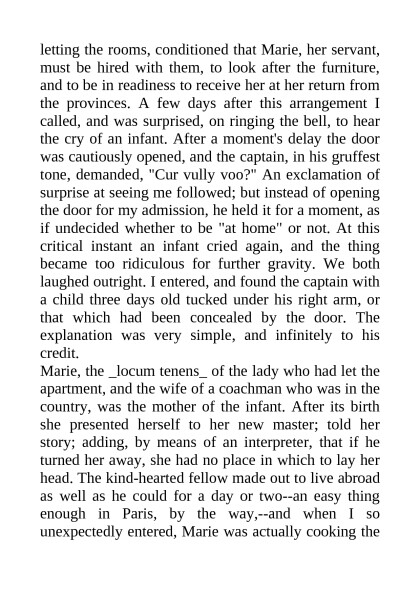 letting the rooms, conditioned that Marie, her servant, must be hired with them, to look after the furniture, and to be in readiness to receive her at her return from the provinces. A few days after this arrangement I called, and was surprised, on ringing the bell, to hear the cry of an infant. After a moment's delay the door was cautiously opened, and the captain, in his gruffest tone, demanded, "Cur vully voo?" An exclamation of surprise at seeing me followed; but instead of opening the door for my admission, he held it for a moment, as if undecided whether to be "at home" or not. At this critical instant an infant cried again, and the thing became too ridiculous for further gravity. We both laughed outright. I entered, and found the captain with a child three days old tucked under his right arm, or that which had been concealed by the door. The explanation was very simple, and infinitely to his credit.
Marie, the _locum tenens_ of the lady who had let the apartment, and the wife of a coachman who was in the country, was the mother of the infant. After its birth she presented herself to her new master; told her story; adding, by means of an interpreter, that if he turned her away, she had no place in which to lay her head. The kind-hearted fellow made out to live abroad as well as he could for a day or two--an easy thing enough in Paris, by the way,--and when I so unexpectedly entered, Marie was actually cooking the